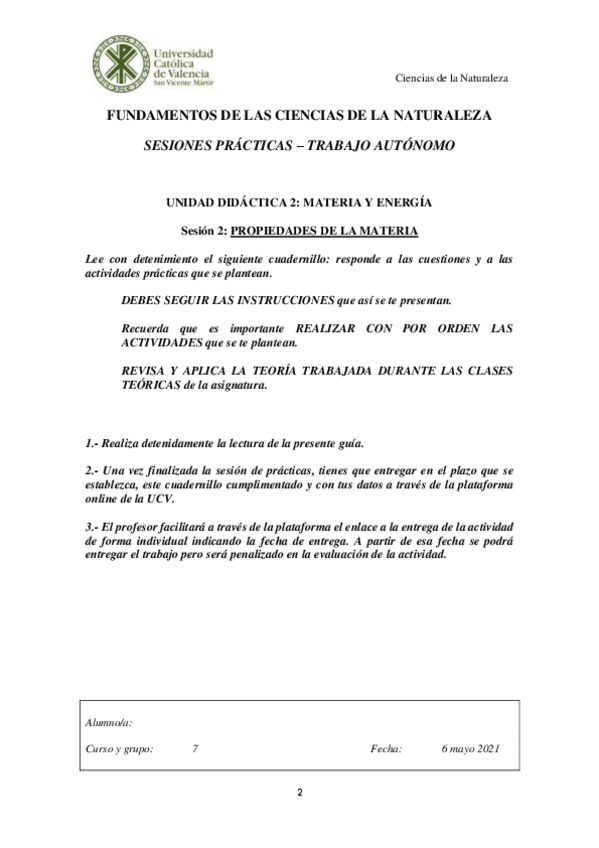 Universidad Católica de Valencia San Vicente Mártir

Ciencias de la Naturaleza

FUNDAMENTOS DE LAS CIENCIAS DE LA NATURALEZA

SESIONES PRÁCTICAS – TRABAJO AUTÓNOMO

UNIDAD DIDÁCTICA 2: MATERIA Y ENERGÍA

Sesión 2: PROPIEDADES DE LA MATERIA

Lee con detenimiento el siguiente cuadernillo: responde a las cuestiones y a las actividades prácticas que se plantean.

DEBES SEGUIR LAS INSTRUCCIONES que así se te presentan.

Recuerda que es importante REALIZAR CON POR ORDEN LAS ACTIVIDADES que se te plantean.

REVISA Y APLICA LA TEORÍA TRABAJADA DURANTE LAS CLASES TEÓRICAS de la asignatura.

1.- Realiza detenidamente la lectura de la presente guía.

2.- Una vez finalizada la sesión de prácticas, tienes que entregar en el plazo que se establezca, este cuadernillo cumplimentado y con tus datos a través de la plataforma online de la UCV.

3.- El profesor facilitará a través de la plataforma el enlace a la entrega de la actividad de forma individual indicando la fecha de entrega. A partir de esa fecha se podrá entregar el trabajo pero será penalizado en la evaluación de la actividad.

Alumno/a:

Curso y grupo: 7 Fecha: 6 mayo 2021

2